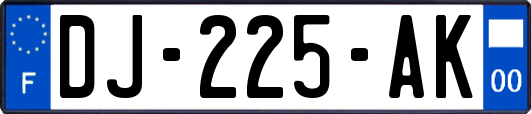 F
DJ-225-AK
00